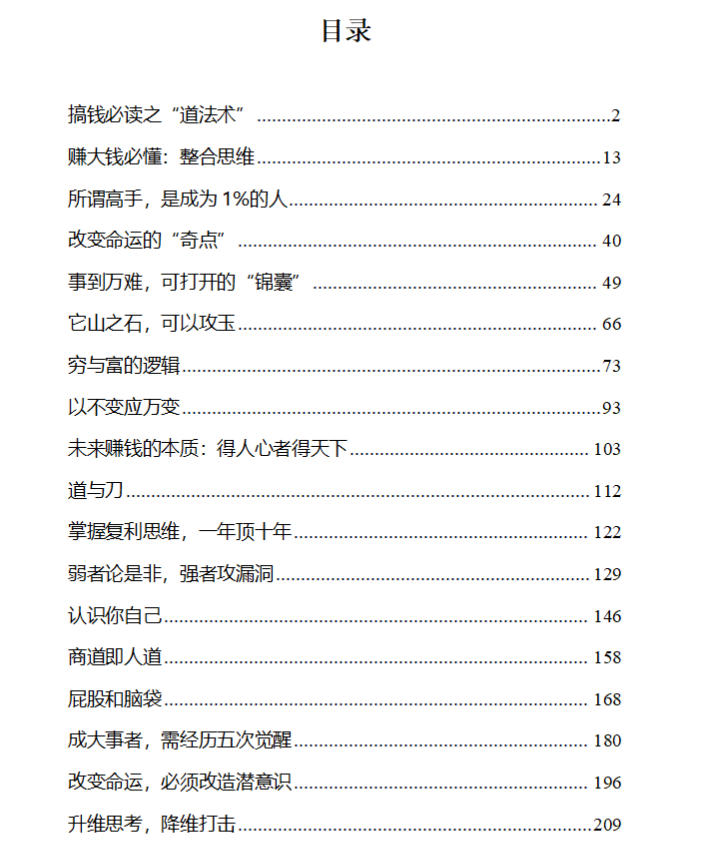 目录

搞钱必读之“道法术” 2

赚大钱必懂：整合思维 13

所谓高手，是成为1%的人 24

改变命运的“奇点” 40

事到万难，可打开的“锦囊” 49

它山之石，可以攻玉 66

穷与富的逻辑 73

以不变应万变 93

未来赚钱的本质：得人心者得天下 103

道与刀 112

掌握复利思维，一年顶十年 122

弱者论是非，强者攻漏洞 129

认识你自己 146

商道即人道 158

屁股和脑袋 168

成大事者，需经历五次觉醒 180

改变命运，必须改造潜意识 196

升维思考，降维打击 209